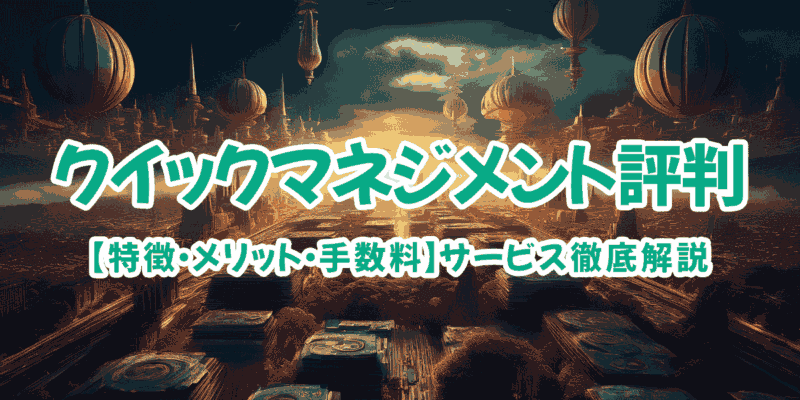 クイックマネジメント評判

【特徴・メリット・手数料】サービス徹底解説